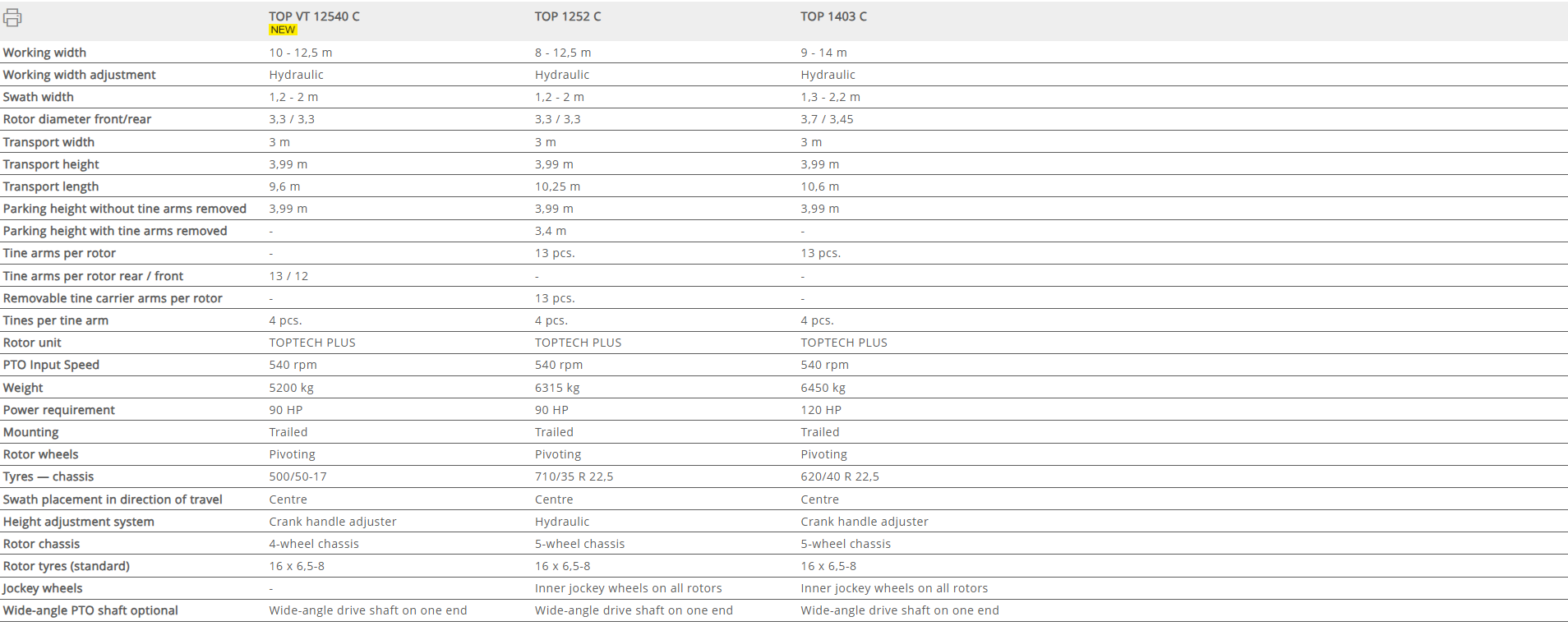 | | TOP VT 12540 C NEW | TOP 1252 C | TOP 1403 C |
|---|---|---|---|
| Working width | 10 - 12,5 m | 8 - 12,5 m | 9 - 14 m |
| Working width adjustment | Hydraulic | Hydraulic | Hydraulic |
| Swath width | 1,2 - 2 m | 1,2 - 2 m | 1,3 - 2,2 m |
| Rotor diameter front/rear | 3,3 / 3,3 | 3,3 / 3,3 | 3,7 / 3,45 |
| Transport width | 3 m | 3 m | 3 m |
| Transport height | 3,99 m | 3,99 m | 3,99 m |
| Transport length | 9,6 m | 10,25 m | 10,6 m |
| Parking height without tine arms removed | 3,99 m | 3,99 m | 3,99 m |
| Parking height with tine arms removed | - | 3,4 m | - |
| Tine arms per rotor | - | 13 pcs. | 13 pcs. |
| Tine arms per rotor rear / front | 13 / 12 | - | - |
| Removable tine carrier arms per rotor | - | 13 pcs. | - |
| Tines per tine arm | 4 pcs. | 4 pcs. | 4 pcs. |
| Rotor unit | TOPTECH PLUS | TOPTECH PLUS | TOPTECH PLUS |
| PTO Input Speed | 540 rpm | 540 rpm | 540 rpm |
| Weight | 5200 kg | 6315 kg | 6450 kg |
| Power requirement | 90 HP | 90 HP | 120 HP |
| Mounting | Trailed | Trailed | Trailed |
| Rotor wheels | Pivoting | Pivoting | Pivoting |
| Tyres — chassis | 500/50-17 | 710/35 R 22,5 | 620/40 R 22,5 |
| Swath placement in direction of travel | Centre | Centre | Centre |
| Height adjustment system | Crank handle adjuster | Hydraulic | Crank handle adjuster |
| Rotor chassis | 4-wheel chassis | 5-wheel chassis | 5-wheel chassis |
| Rotor tyres (standard) | 16 x 6,5-8 | 16 x 6,5-8 | 16 x 6,5-8 |
| Jockey wheels | - | Inner jockey wheels on all rotors | Inner jockey wheels on all rotors |
| Wide-angle PTO shaft optional | Wide-angle drive shaft on one end | Wide-angle drive shaft on one end | Wide-angle drive shaft on one end |